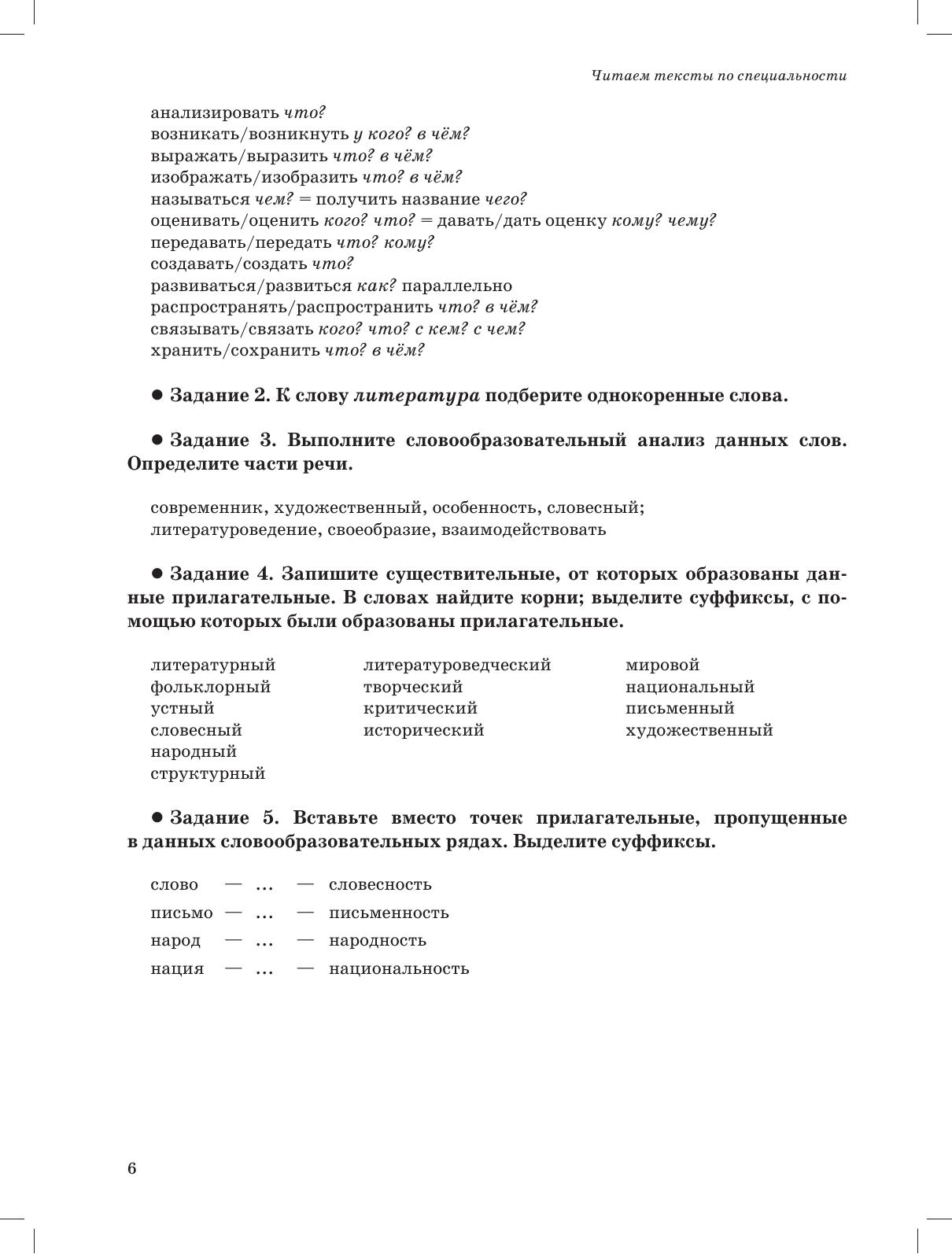 Читаем тексты по специальности

анализировать что?
возникать/возникнуть у кого? в чём?
выражать/выразить что? в чём?
изображать/изобразить что? в чём?
называться чем? = получить название чего?
оценивать/оценить кого? что? = давать/дать оценку кому? чему?
передавать/передать что? кому?
создавать/создать что?
развиваться/развиться как? параллельно
распространять/распространить что? в чём?
связывать/связать кого? что? с кем? с чем?
хранить/сохранить что? в чём?

● Задание 2. К слову литература подберите однокоренные слова.

● Задание 3. Выполните словообразовательный анализ данных слов. Определите части речи.

современник, художественный, особенность, словесный;
литературоведение, своеобразие, взаимодействовать

● Задание 4. Запишите существительные, от которых образованы данные прилагательные. В словах найдите корни; выделите суффиксы, с помощью которых были образованы прилагательные.

литературный
фольклорный
устный
словесный
народный
структурный

литературоведческий
творческий
критический
исторический

мировой
национальный
письменный
художественный

● Задание 5. Вставьте вместо точек прилагательные, пропущенные в данных словообразовательных рядах. Выделите суффиксы.

слово — ... — словесность
письмо — ... — письменность
народ — ... — народность
нация — ... — национальность

6